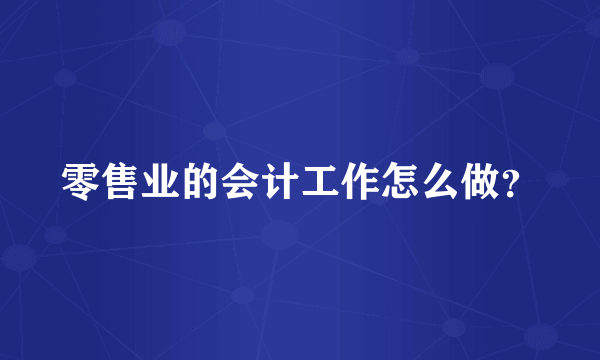 零售业的会计工作怎么做?